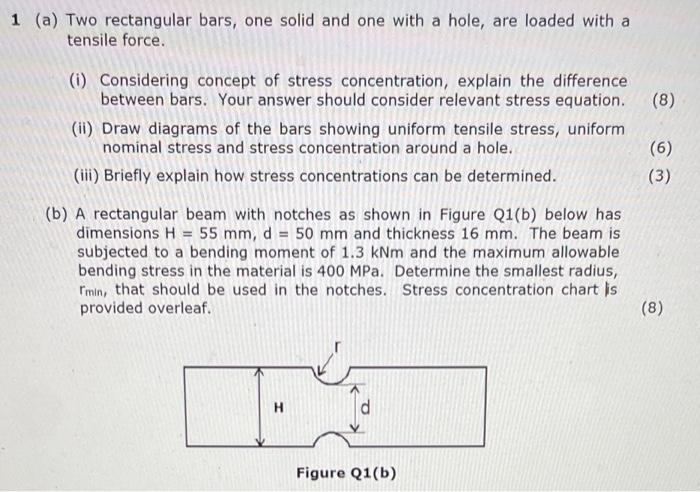 1 (a) Two rectangular bars, one solid and one with a hole, are loaded with a tensile force.

(i) Considering concept of stress concentration, explain the difference between bars. Your answer should consider relevant stress equation. (8)

(ii) Draw diagrams of the bars showing uniform tensile stress, uniform nominal stress and stress concentration around a hole. (6)

(iii) Briefly explain how stress concentrations can be determined. (3)

(b) A rectangular beam with notches as shown in Figure Q1(b) below has dimensions H = 55 mm, d = 50 mm and thickness 16 mm. The beam is subjected to a bending moment of 1.3 kNm and the maximum allowable bending stress in the material is 400 MPa. Determine the smallest radius, $r_{min}$, that should be used in the notches. Stress concentration chart is provided overleaf. (8)

r

H

d

Figure Q1(b)